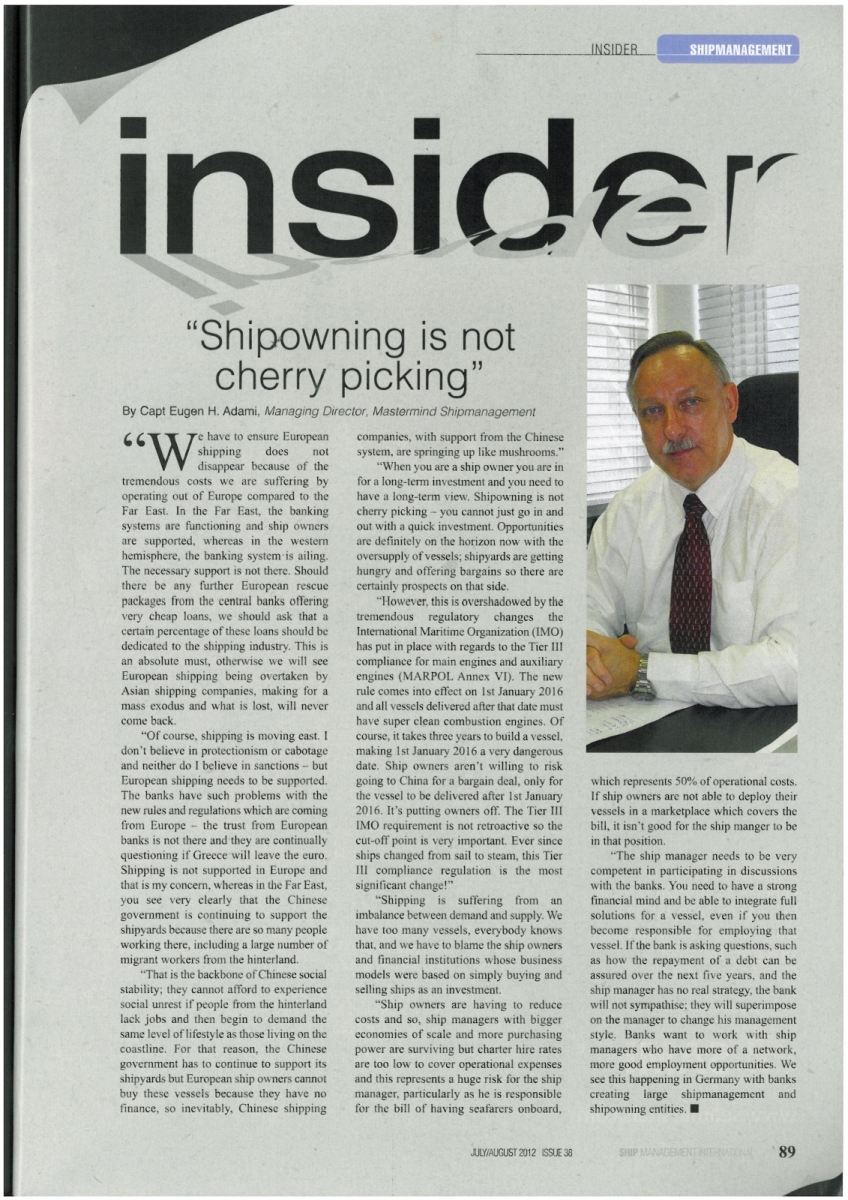 INSIDER SHIPMANAGEMENT

insider

"Shipowning is not cherry picking"

By Capt Eugen H. Adami, Managing Director, Mastermind Shipmanagement

"We have to ensure European shipping does not disappear because of the tremendous costs we are suffering by operating out of Europe compared to the Far East. In the Far East, the banking systems are functioning and ship owners are supported, whereas in the western hemisphere, the banking system is ailing. The necessary support is not there. Should there be any further European rescue packages from the central banks offering very cheap loans, we should ask that a certain percentage of these loans should be dedicated to the shipping industry. This is an absolute must, otherwise we will see European shipping being overtaken by Asian shipping companies, making for a mass exodus and what is lost, will never come back.

"Of course, shipping is moving east. I don't believe in protectionism or cabotage and neither do I believe in sanctions – but European shipping needs to be supported. The banks have such problems with the new rules and regulations which are coming from Europe – the trust from European banks is not there and they are continually questioning if Greece will leave the euro. Shipping is not supported in Europe and that is my concern, whereas in the Far East, you see very clearly that the Chinese government is continuing to support the shipyards because there are so many people working there, including a large number of migrant workers from the hinterland.

"That is the backbone of Chinese social stability; they cannot afford to experience social unrest if people from the hinterland lack jobs and then begin to demand the same level of lifestyle as those living on the coastline. For that reason, the Chinese government has to continue to support its shipyards but European ship owners cannot buy these vessels because they have no finance, so inevitably, Chinese shipping companies, with support from the Chinese system, are springing up like mushrooms."

"When you are a ship owner you are in for a long-term investment and you need to have a long-term view. Shipowning is not cherry picking – you cannot just go in and out with a quick investment. Opportunities are definitely on the horizon now with the oversupply of vessels; shipyards are getting hungry and offering bargains so there are certainly prospects on that side.

"However, this is overshadowed by the tremendous regulatory changes the International Maritime Organization (IMO) has put in place with regards to the Tier III compliance for main engines and auxiliary engines (MARPOL Annex VI). The new rule comes into effect on 1st January 2016 and all vessels delivered after that date must have super clean combustion engines. Of course, it takes three years to build a vessel, making 1st January 2016 a very dangerous date. Ship owners aren't willing to risk going to China for a bargain deal, only for the vessel to be delivered after 1st January 2016. It's putting owners off. The Tier III IMO requirement is not retroactive so the cut-off point is very important. Ever since ships changed from sail to steam, this Tier III compliance regulation is the most significant change!"

"Shipping is suffering from an imbalance between demand and supply. We have too many vessels, everybody knows that, and we have to blame the ship owners and financial institutions whose business models were based on simply buying and selling ships as an investment.

"Ship owners are having to reduce costs and so, ship managers with bigger economies of scale and more purchasing power are surviving but charter hire rates are too low to cover operational expenses and this represents a huge risk for the ship manager, particularly as he is responsible for the bill of having seafarers onboard, which represents 50% of operational costs. If ship owners are not able to deploy their vessels in a marketplace which covers the bill, it isn't good for the ship manger to be in that position.

"The ship manager needs to be very competent in participating in discussions with the banks. You need to have a strong financial mind and be able to integrate full solutions for a vessel, even if you then become responsible for employing that vessel. If the bank is asking questions, such as how the repayment of a debt can be assured over the next five years, and the ship manager has no real strategy, the bank will not sympathise; they will superimpose on the manager to change his management style. Banks want to work with ship managers who have more of a network, more good employment opportunities. We see this happening in Germany with banks creating large shipmanagement and shipowning entities. ■

JULY/AUGUST 2012 ISSUE 38 SHIP MANAGEMENT INTERNATIONAL 89